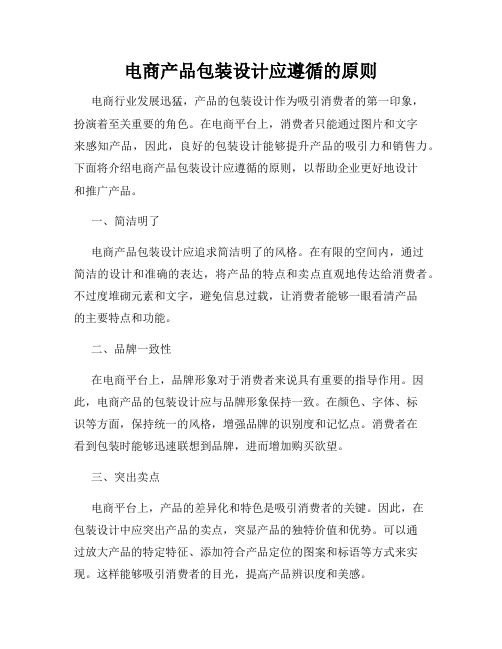 电商产品包装设计应遵循的原则

电商行业发展迅猛，产品的包装设计作为吸引消费者的第一印象，扮演着至关重要的角色。在电商平台上，消费者只能通过图片和文字来感知产品，因此，良好的包装设计能够提升产品的吸引力和销售力。下面将介绍电商产品包装设计应遵循的原则，以帮助企业更好地设计和推广产品。

一、简洁明了

电商产品包装设计应追求简洁明了的风格。在有限的空间内，通过简洁的设计和准确的表达，将产品的特点和卖点直观地传达给消费者。不过度堆砌元素和文字，避免信息过载，让消费者能够一眼看清产品的主要特点和功能。

二、品牌一致性

在电商平台上，品牌形象对于消费者来说具有重要的指导作用。因此，电商产品的包装设计应与品牌形象保持一致。在颜色、字体、标识等方面，保持统一的风格，增强品牌的识别度和记忆点。消费者在看到包装时能够迅速联想到品牌，进而增加购买欲望。

三、突出卖点

电商平台上，产品的差异化和特色是吸引消费者的关键。因此，在包装设计中应突出产品的卖点，突显产品的独特价值和优势。可以通过放大产品的特定特征、添加符合产品定位的图案和标语等方式来实现。这样能够吸引消费者的目光，提高产品辨识度和美感。